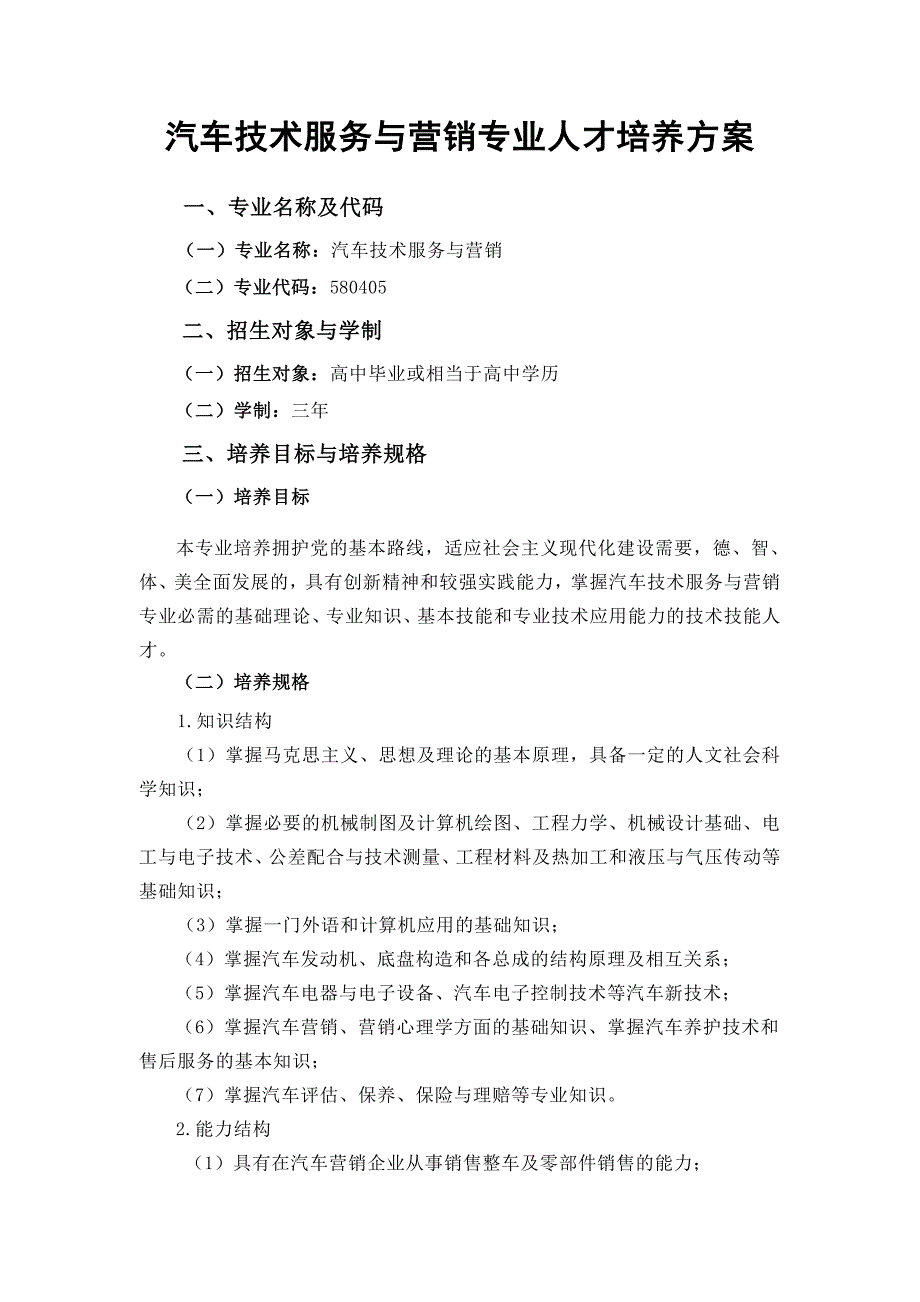 汽车技术服务与营销专业人才培养方案

一、专业名称及代码

（一）专业名称：汽车技术服务与营销

（二）专业代码：580405

二、招生对象与学制

（一）招生对象：高中毕业或相当于高中学历

（二）学制：三年

三、培养目标与培养规格

（一）培养目标

本专业培养拥护党的基本路线，适应社会主义现代化建设需要，德、智、体、美全面发展的，具有创新精神和较强实践能力，掌握汽车技术服务与营销专业必需的基础理论、专业知识、基本技能和专业技术应用能力的技术技能人才。

（二）培养规格

1.知识结构

（1）掌握马克思主义、思想及理论的基本原理，具备一定的人文社会科学知识；

（2）掌握必要的机械制图及计算机绘图、工程力学、机械设计基础、电工与电子技术、公差配合与技术测量、工程材料及热加工和液压与气压传动等基础知识；

（3）掌握一门外语和计算机应用的基础知识；

（4）掌握汽车发动机、底盘构造和各总成的结构原理及相互关系；

（5）掌握汽车电器与电子设备、汽车电子控制技术等汽车新技术；

（6）掌握汽车营销、营销心理学方面的基础知识、掌握汽车养护技术和售后服务的基本知识；

（7）掌握汽车评估、保养、保险与理赔等专业知识。

2.能力结构

（1）具有在汽车营销企业从事销售整车及零部件销售的能力；